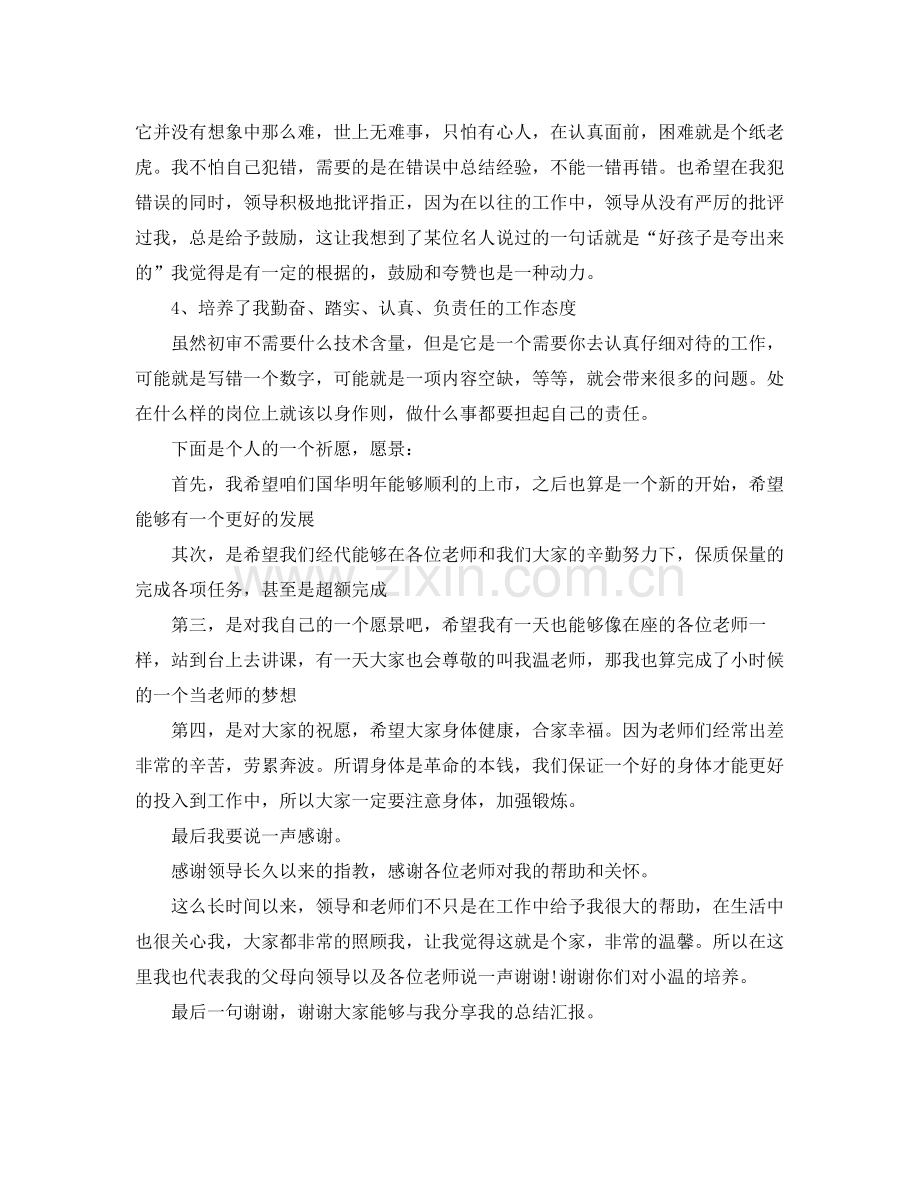 它并没有想象中那么难，世上无难事，只怕有心人，在认真面前，困难就是个纸老虎。我不怕自己犯错，需要的是在错误中总结经验，不能一错再错。也希望在我犯错误的同时，领导积极地批评指正，因为在以往的工作中，领导从没有严厉的批评过我，总是给予鼓励，这让我想到了某位名人说过的一句话就是“好孩子是夸出来的”我觉得是有一定的根据的，鼓励和夸赞也是一种动力。

4、培养了我勤奋、踏实、认真、负责任的工作态度

虽然初审不需要什么技术含量，但是它是一个需要你去认真仔细对待的工作，可能就是写错一个数字，可能就是一项内容空缺，等等，就会带来很多的问题。处在什么样的岗位上就该以身作则，做什么事都要担起自己的责任。

下面是个人的一个祈愿，愿景：

首先，我希望咱们国华明年能够顺利的上市，之后也算是一个新的开始，希望能够有一个更好的发展

其次，是希望我们经代能够在各位老师和我们大家的辛勤努力下，保质保量的完成各项任务，甚至是超额完成

第三，是对我自己的一个愿景吧，希望我有一天也能够像在座的各位老师一样，站到台上去讲课，有一天大家也会尊敬的叫我温老师，那我也算完成了小时候的一个当老师的梦想

第四，是对大家的祝愿，希望大家身体健康，合家幸福。因为老师们经常出差非常的辛苦，劳累奔波。所谓身体是革命的本钱，我们保证一个好的身体才能更好的投入到工作中，所以大家一定要注意身体，加强锻炼。

最后我要说一声感谢。

感谢领导长久以来的指教，感谢各位老师对我的帮助和关怀。

这么长时间以来，领导和老师们不只是在工作中给予我很大的帮助，在生活中也很关心我，大家都非常的照顾我，让我觉得这就是个家，非常的温馨。所以在这里我也代表我的父母向领导以及各位老师说一声谢谢!谢谢你们对小温的培养。

最后一句谢谢，谢谢大家能够与我分享我的总结汇报。

www.zixin.com.cn